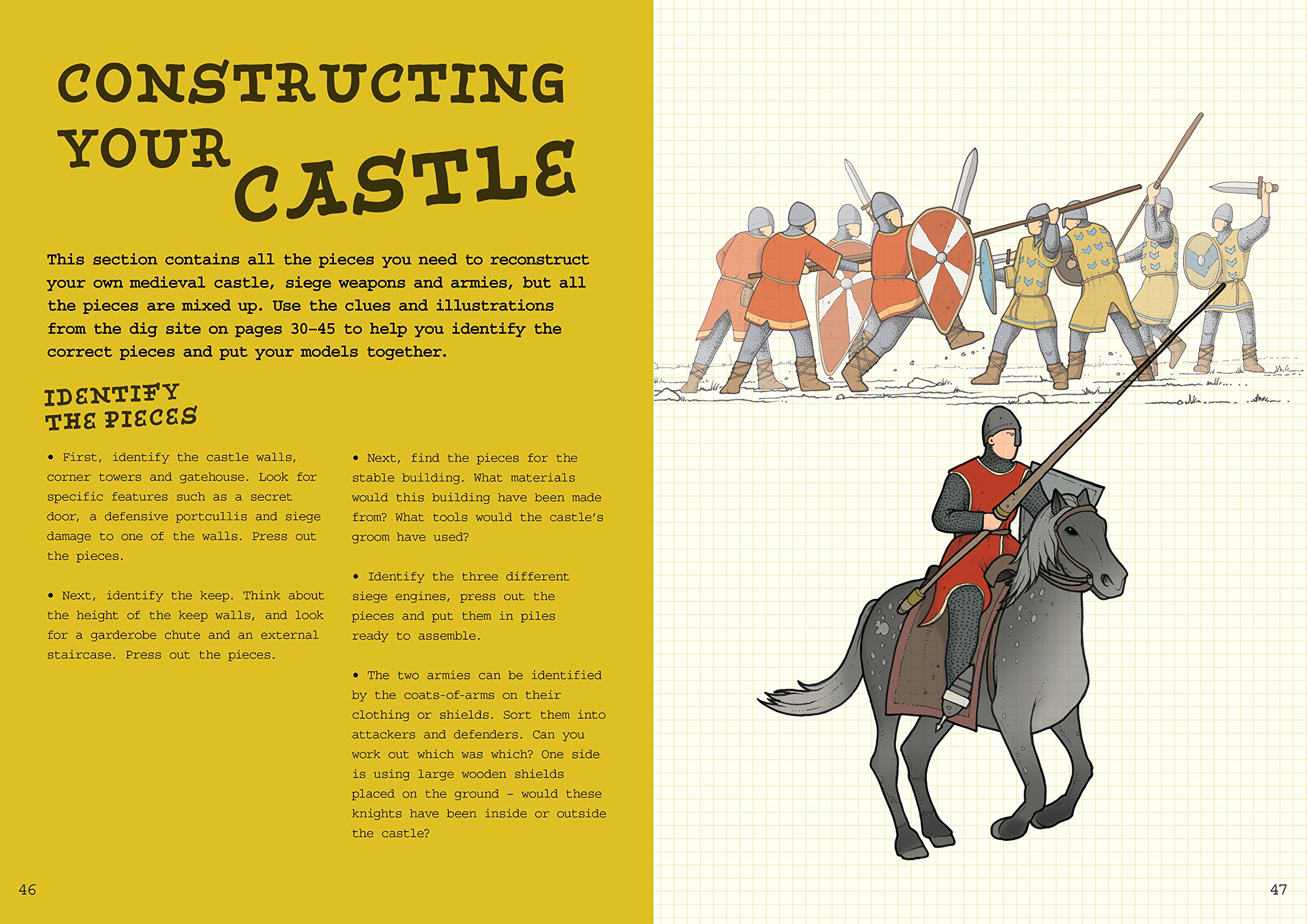 CONSTRUCTING YOUR CASTLE

This section contains all the pieces you need to reconstruct your own medieval castle, siege weapons and armies, but all the pieces are mixed up. Use the clues and illustrations from the dig site on pages 30–45 to help you identify the correct pieces and put your models together.

IDENTIFY THE PIECES

• First, identify the castle walls, corner towers and gatehouse. Look for specific features such as a secret door, a defensive portcullis and siege damage to one of the walls. Press out the pieces.

• Next, identify the keep. Think about the height of the keep walls, and look for a garderobe chute and an external staircase. Press out the pieces.

• Next, find the pieces for the stable building. What materials would this building have been made from? What tools would the castle's groom have used?

• Identify the three different siege engines, press out the pieces and put them in piles ready to assemble.

• The two armies can be identified by the coats-of-arms on their clothing or shields. Sort them into attackers and defenders. Can you work out which was which? One side is using large wooden shields placed on the ground – would these knights have been inside or outside the castle?

46

47